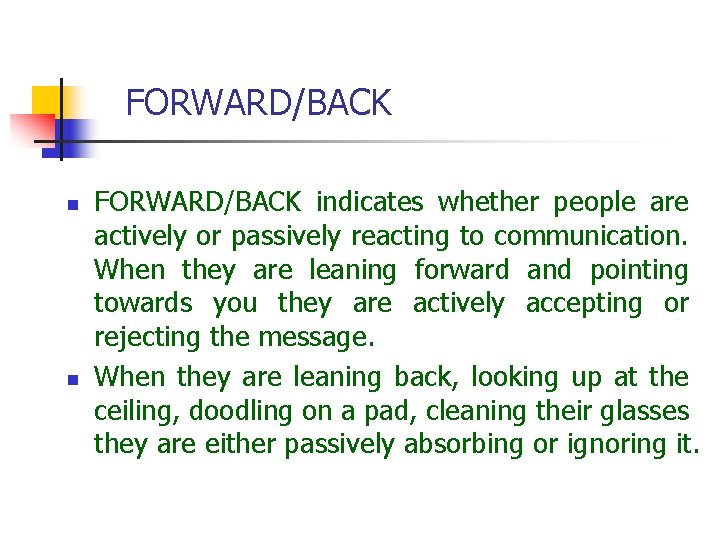 FORWARD/BACK

FORWARD/BACK indicates whether people are actively or passively reacting to communication. When they are leaning forward and pointing towards you they are actively accepting or rejecting the message.

When they are leaning back, looking up at the ceiling, doodling on a pad, cleaning their glasses they are either passively absorbing or ignoring it.